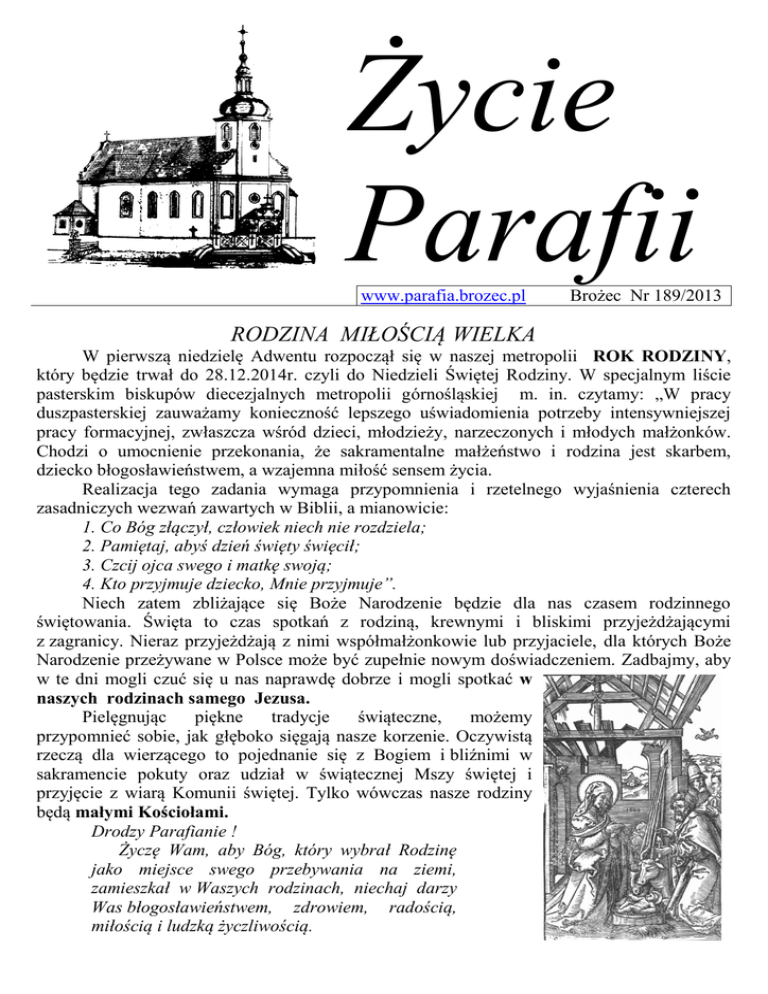 Życie Parafii

www.parafia.brozec.pl Brożec Nr 189/2013

RODZINA MIŁOŚCIĄ WIELKA

W pierwszą niedzielę Adwentu rozpoczął się w naszej metropolii ROK RODZINY, który będzie trwał do 28.12.2014r. czyli do Niedzieli Świętej Rodziny. W specjalnym liście pasterskim biskupów diecezjalnych metropolii górnośląskiej m. in. czytamy: „W pracy duszpasterskiej zauważamy konieczność lepszego uświadomienia potrzeby intensywniejszej pracy formacyjnej, zwłaszcza wśród dzieci, młodzieży, narzeczonych i młodych małżonków. Chodzi o umocnienie przekonania, że sakramentalne małżeństwo i rodzina jest skarbem, dziecko błogosławieństwem, a wzajemna miłość sensem życia.

Realizacja tego zadania wymaga przypomnienia i rzetelnego wyjaśnienia czterech zasadniczych wezwań zawartych w Biblii, a mianowicie:
1. Co Bóg złączył, człowiek niech nie rozdziela;
2. Pamiętaj, abyś dzień święty święcił;
3. Czcij ojca swego i matkę swoją;
4. Kto przyjmuje dziecko, Mnie przyjmuje”.

Niech zatem zbliżające się Boże Narodzenie będzie dla nas czasem rodzinnego świętowania. Święta to czas spotkań z rodziną, krewnymi i bliskimi przyjeżdżającymi z zagranicy. Nieraz przyjeżdżają z nimi współmałżonkowie lub przyjaciele, dla których Boże Narodzenie przeżywane w Polsce może być zupełnie nowym doświadczeniem. Zadbajmy, aby w te dni mogli czuć się u nas naprawdę dobrze i mogli spotkać w naszych rodzinach samego Jezusa.

Pielęgnując piękne tradycje świąteczne, możemy przypomnieć sobie, jak głęboko sięgają nasze korzenie. Oczywistą rzeczą dla wierzącego to pojednanie się z Bogiem i bliźnimi w sakramencie pokuty oraz udział w świątecznej Mszy świętej i przyjęcie z wiarą Komunii świętej. Tylko wówczas nasze rodziny będą małymi Kościołami.

Drodzy Parafianie !
Życzę Wam, aby Bóg, który wybrał Rodzinę jako miejsce swego przebywania na ziemi, zamieszkał w Waszych rodzinach, niechaj darzy Was błogosławieństwem, zdrowiem, radością, miłością i ludzką życzliwością.